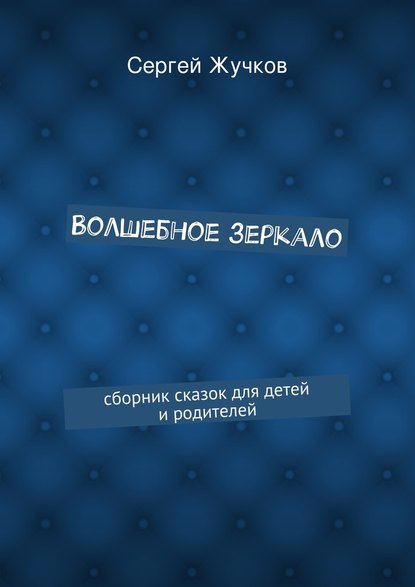 Сергей Жучков

ВОЛШЕБНОЕ ЗЕРКАЛО

сборник сказок для детей и родителей